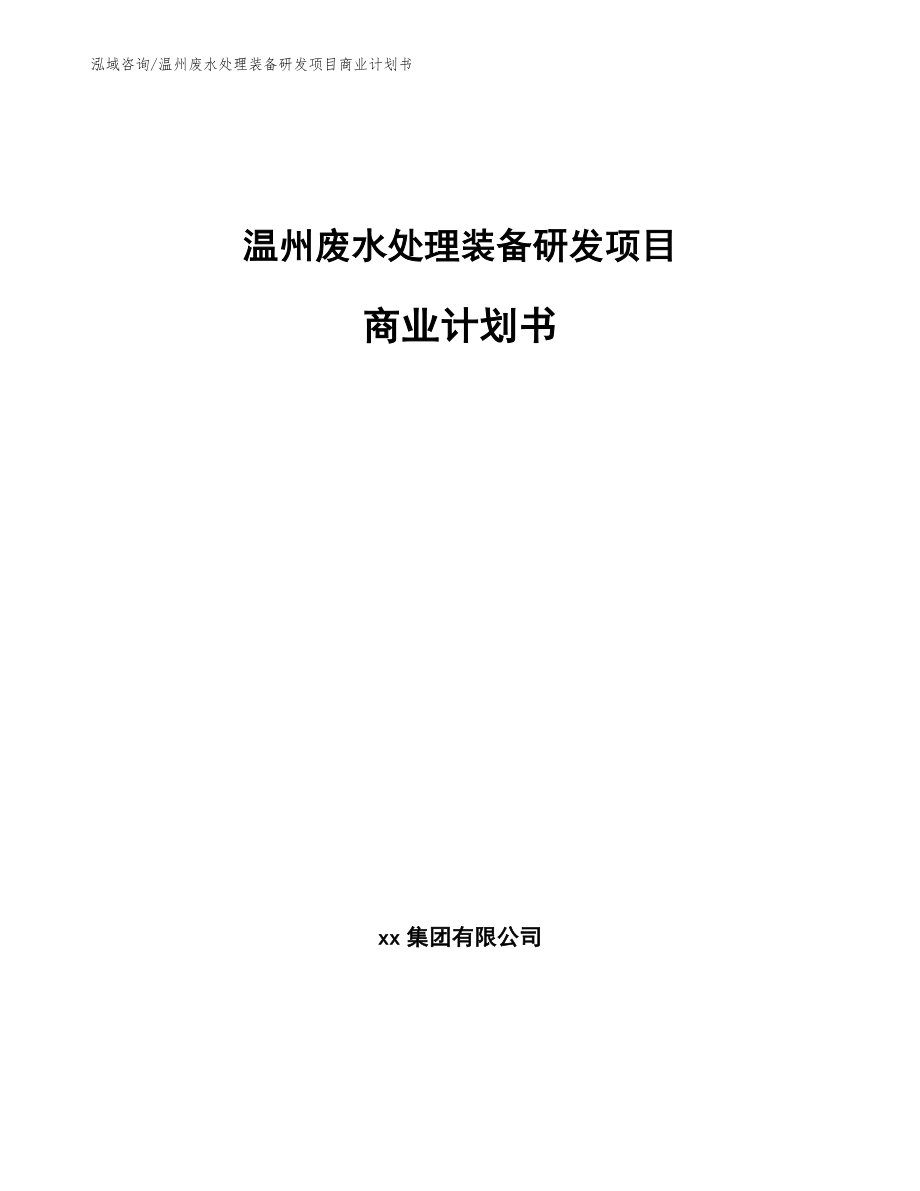 泓域咨询/温州废水处理装备研发项目商业计划书

温州废水处理装备研发项目

商业计划书

xx 集团有限公司